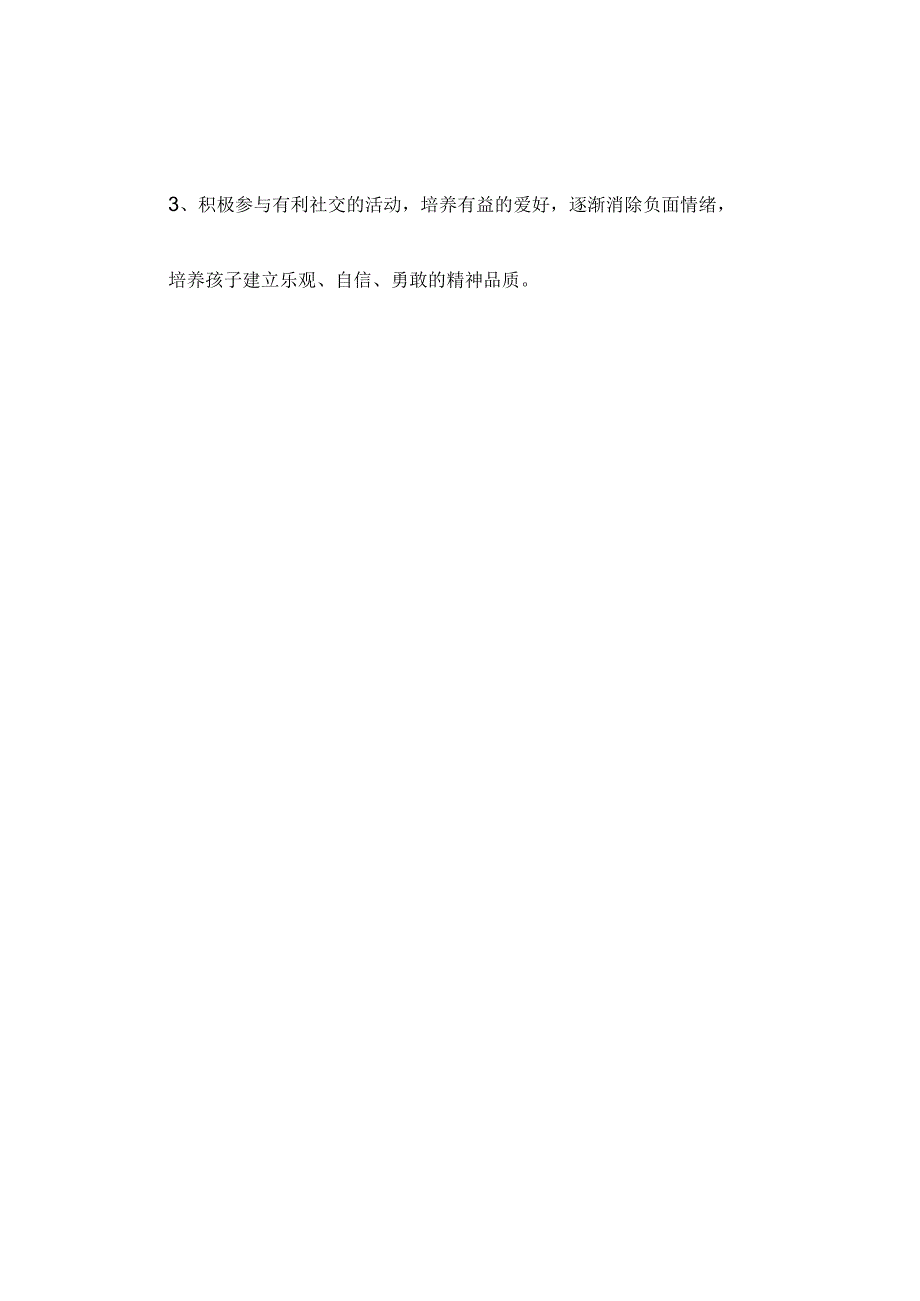 3、积极参与有利社交的活动，培养有益的爱好，逐渐消除负面情绪，培养孩子建立乐观、自信、勇敢的精神品质。